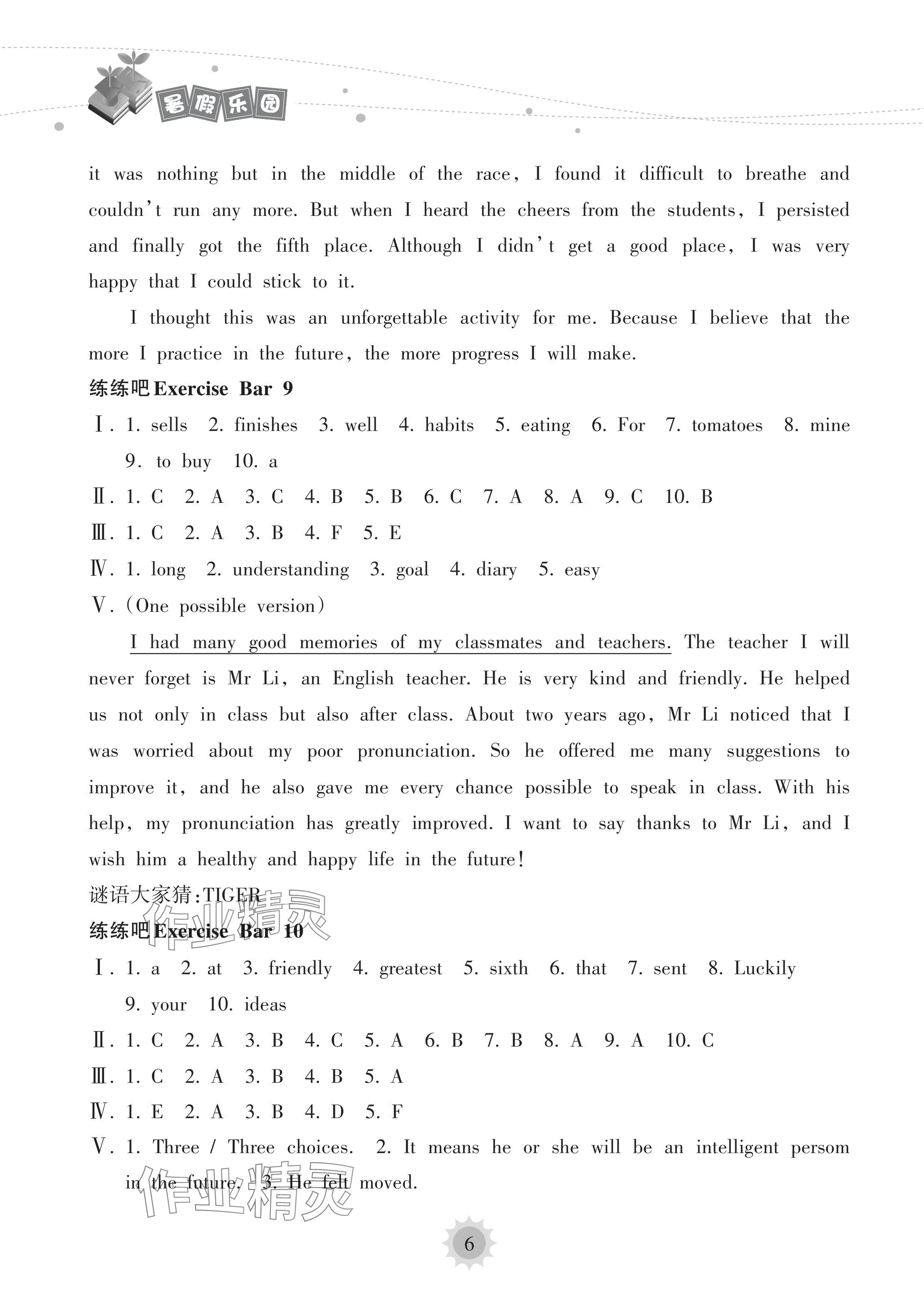 暑假乐园

it was nothing but in the middle of the race, I found it difficult to breathe and couldn't run any more. But when I heard the cheers from the students, I persisted and finally got the fifth place. Although I didn't get a good place, I was very happy that I could stick to it.

I thought this was an unforgettable activity for me. Because I believe that the more I practice in the future, the more progress I will make.

练练吧 Exercise Bar 9

Ⅰ. 1. sells 2. finishes 3. well 4. habits 5. eating 6. For 7. tomatoes 8. mine 9. to buy 10. a

Ⅱ. 1. C 2. A 3. C 4. B 5. B 6. C 7. A 8. A 9. C 10. B

Ⅲ. 1. C 2. A 3. B 4. F 5. E

Ⅳ. 1. long 2. understanding 3. goal 4. diary 5. easy

Ⅴ. (One possible version)

I had many good memories of my classmates and teachers. The teacher I will never forget is Mr Li, an English teacher. He is very kind and friendly. He helped us not only in class but also after class. About two years ago, Mr Li noticed that I was worried about my poor pronunciation. So he offered me many suggestions to improve it, and he also gave me every chance possible to speak in class. With his help, my pronunciation has greatly improved. I want to say thanks to Mr Li, and I wish him a healthy and happy life in the future!

谜语大家猜:TIGER

作业精灵

练练吧 Exercise Bar 10

Ⅰ. 1. a 2. at 3. friendly 4. greatest 5. sixth 6. that 7. sent 8. Luckily 9. your 10. ideas

Ⅱ. 1. C 2. A 3. B 4. C 5. A 6. B 7. B 8. A 9. A 10. C

Ⅲ. 1. C 2. A 3. B 4. B 5. A

Ⅳ. 1. E 2. A 3. B 4. D 5. F

Ⅴ. 1. Three / Three choices. 2. It means he or she will be an intelligent persom in the future. 3. He felt moved.

作业精灵

6